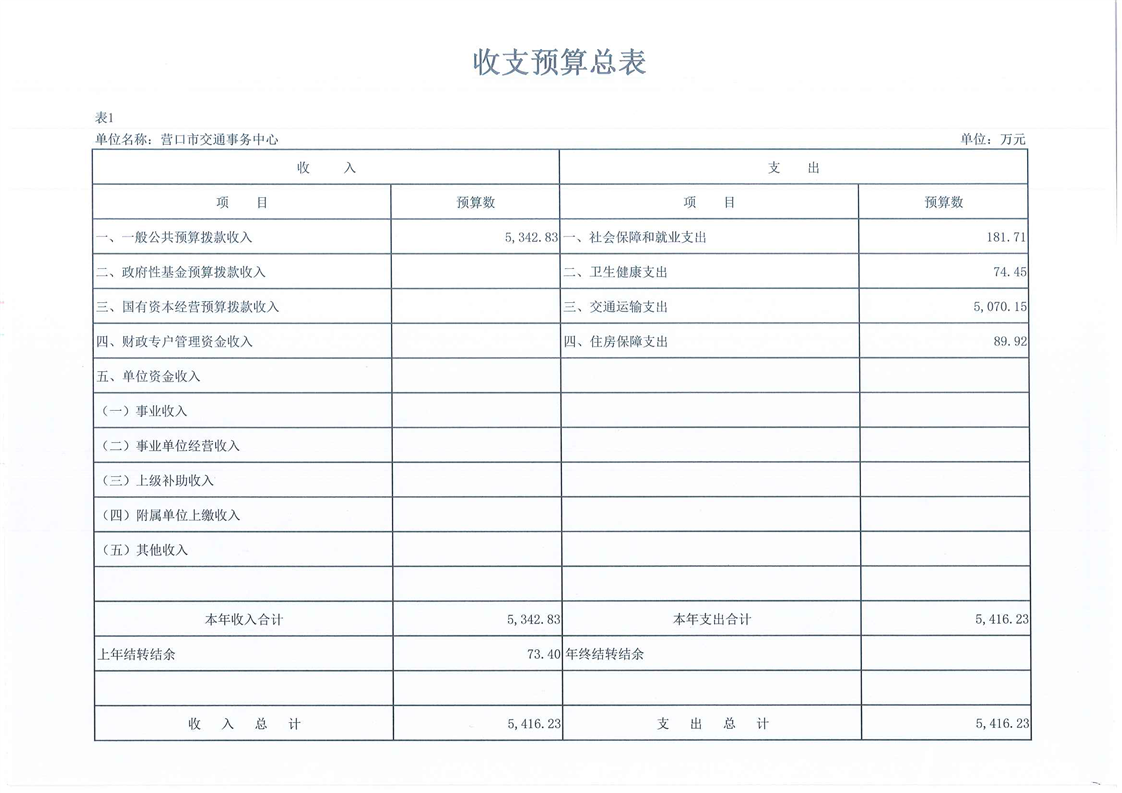 收支预算总表

表1

单位名称：营口市交通事务中心　　　　单位：万元

| 收　　入 | | 支　　出 | |
|---|---|---|---|
| 项　　目 | 预算数 | 项　　目 | 预算数 |
| 一、一般公共预算拨款收入 | 5,342.83 | 一、社会保障和就业支出 | 181.71 |
| 二、政府性基金预算拨款收入 | | 二、卫生健康支出 | 74.45 |
| 三、国有资本经营预算拨款收入 | | 三、交通运输支出 | 5,070.15 |
| 四、财政专户管理资金收入 | | 四、住房保障支出 | 89.92 |
| 五、单位资金收入 | | | |
| （一）事业收入 | | | |
| （二）事业单位经营收入 | | | |
| （三）上级补助收入 | | | |
| （四）附属单位上缴收入 | | | |
| （五）其他收入 | | | |
| | | | |
| 本年收入合计 | 5,342.83 | 本年支出合计 | 5,416.23 |
| 上年结转结余 | 73.40 | 年终结转结余 | |
| | | | |
| 收　入　总　计 | 5,416.23 | 支　出　总　计 | 5,416.23 |